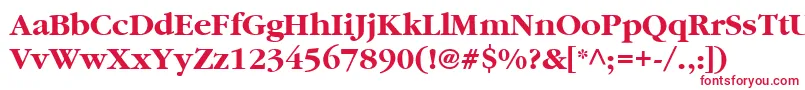 AaBbCcDdEeFfGgHhIiJjKkLlMmNnOoPpQqRrSsTtUu
VvWwXxYyZz1234567890(!@#$%?&[*^;=+-/.,:])

fontsforyou.com